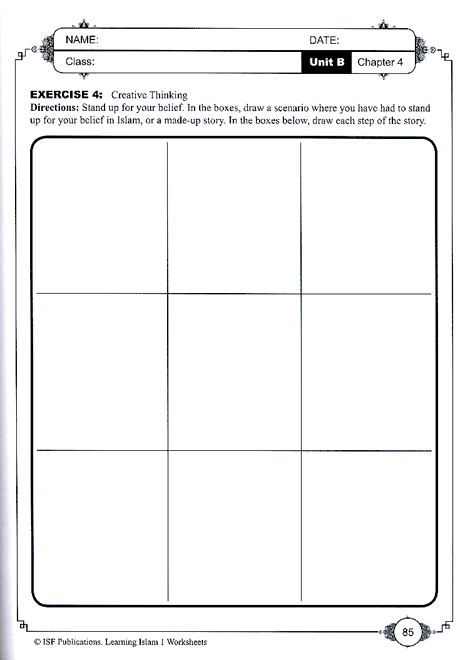 NAME: DATE:

Class: Unit B Chapter 4

EXERCISE 4: Creative Thinking

Directions: Stand up for your belief. In the boxes, draw a scenario where you have had to stand up for your belief in Islam, or a made-up story. In the boxes below, draw each step of the story.

85

© ISF Publications. Learning Islam 1 Worksheets